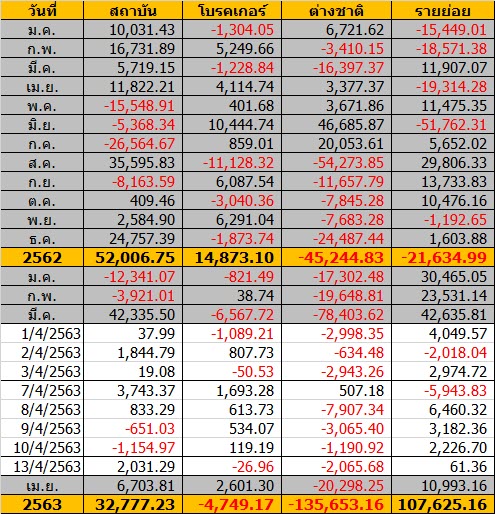 | วันที่ | สถาบัน | โบรคเกอร์ | ต่างชาติ | รายย่อย |
|---|---|---|---|---|
| ม.ค. | 10,031.43 | -1,304.05 | 6,721.62 | -15,449.01 |
| ก.พ. | 16,731.89 | 5,249.66 | -3,410.15 | -18,571.38 |
| มี.ค. | 5,719.15 | -1,228.84 | -16,397.37 | 11,907.07 |
| เม.ย. | 11,822.21 | 4,114.74 | 3,377.37 | -19,314.28 |
| พ.ค. | -15,548.91 | 401.68 | 3,671.86 | 11,475.35 |
| มิ.ย. | -5,368.34 | 10,444.74 | 46,685.87 | -51,762.31 |
| ก.ค. | -26,564.67 | 859.01 | 20,053.61 | 5,652.02 |
| ส.ค. | 35,595.83 | -11,128.32 | -54,273.85 | 29,806.33 |
| ก.ย. | -8,163.59 | 6,087.54 | -11,657.79 | 13,733.83 |
| ต.ค. | 409.46 | -3,040.36 | -7,845.28 | 10,476.16 |
| พ.ย. | 2,584.90 | 6,291.04 | -7,683.28 | -1,192.65 |
| ธ.ค. | 24,757.39 | -1,873.74 | -24,487.44 | 1,603.88 |
| 2562 | 52,006.75 | 14,873.10 | -45,244.83 | -21,634.99 |
| ม.ค. | -12,341.07 | -821.49 | -17,302.48 | 30,465.05 |
| ก.พ. | -3,921.01 | 38.74 | -19,648.81 | 23,531.14 |
| มี.ค. | 42,335.50 | -6,567.72 | -78,403.62 | 42,635.81 |
| 1/4/2563 | 37.99 | -1,089.21 | -2,998.35 | 4,049.57 |
| 2/4/2563 | 1,844.79 | 807.73 | -634.48 | -2,018.04 |
| 3/4/2563 | 19.08 | -50.53 | -2,943.26 | 2,974.72 |
| 7/4/2563 | 3,743.37 | 1,693.28 | 507.18 | -5,943.83 |
| 8/4/2563 | 833.29 | 613.73 | -7,907.34 | 6,460.32 |
| 9/4/2563 | -651.03 | 534.07 | -3,065.40 | 3,182.36 |
| 10/4/2563 | -1,154.97 | 119.19 | -1,190.92 | 2,226.70 |
| 13/4/2563 | 2,031.29 | -26.96 | -2,065.68 | 61.36 |
| เม.ย. | 6,703.81 | 2,601.30 | -20,298.25 | 10,993.16 |
| 2563 | 32,777.23 | -4,749.17 | -135,653.16 | 107,625.16 |